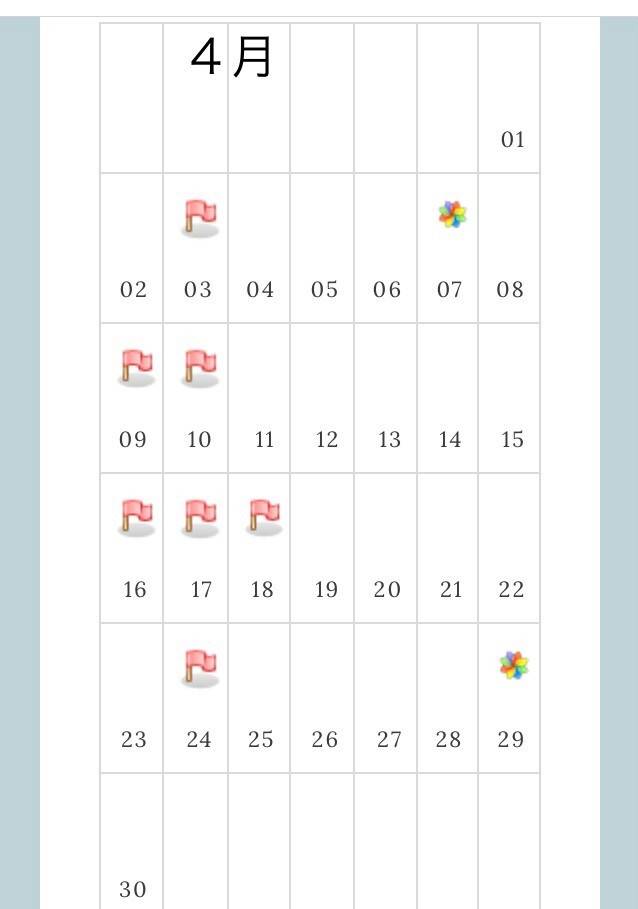 4月

|  |  |  |  |  |  |  |
|---|---|---|---|---|---|---|
|  |  |  |  |  |  | 01 |
| 02 | 03 | 04 | 05 | 06 | 07 | 08 |
| 09 | 10 | 11 | 12 | 13 | 14 | 15 |
| 16 | 17 | 18 | 19 | 20 | 21 | 22 |
| 23 | 24 | 25 | 26 | 27 | 28 | 29 |
| 30 |  |  |  |  |  |  |